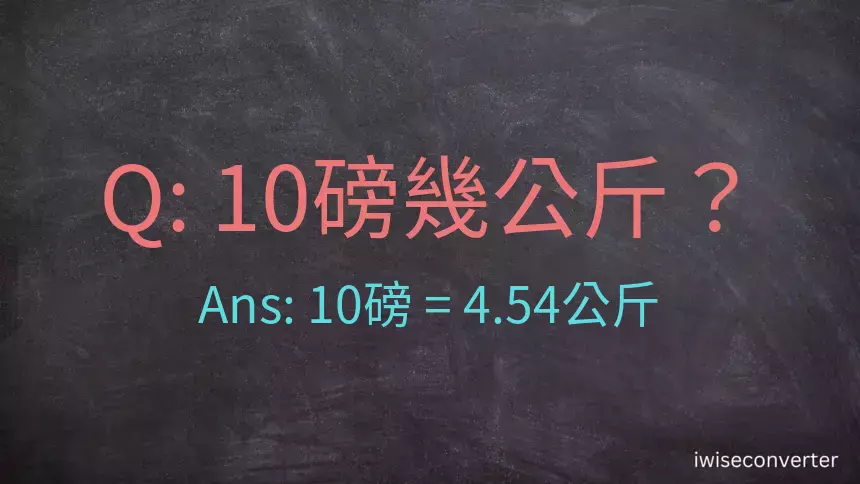 Q: 10磅幾公斤？

Ans: 10磅 = 4.54公斤

iwiseconverter